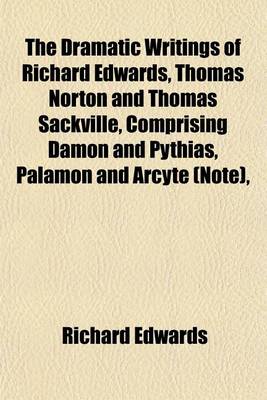 The Dramatic Writings of Richard Edwards, Thomas Norton and Thomas Sackville, Comprising Damon and Pythias, Palamon and Arcyte (Note),

Richard Edwards